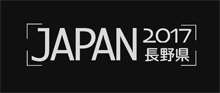 JAPAN 2017
長野県